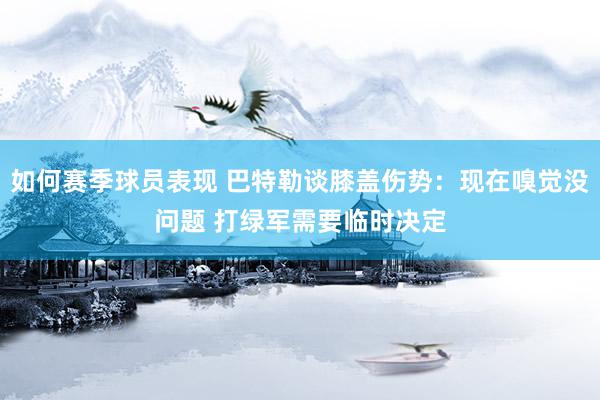 如何赛季球员表现 巴特勒谈膝盖伤势：现在嗅觉没问题 打绿军需要临时决定